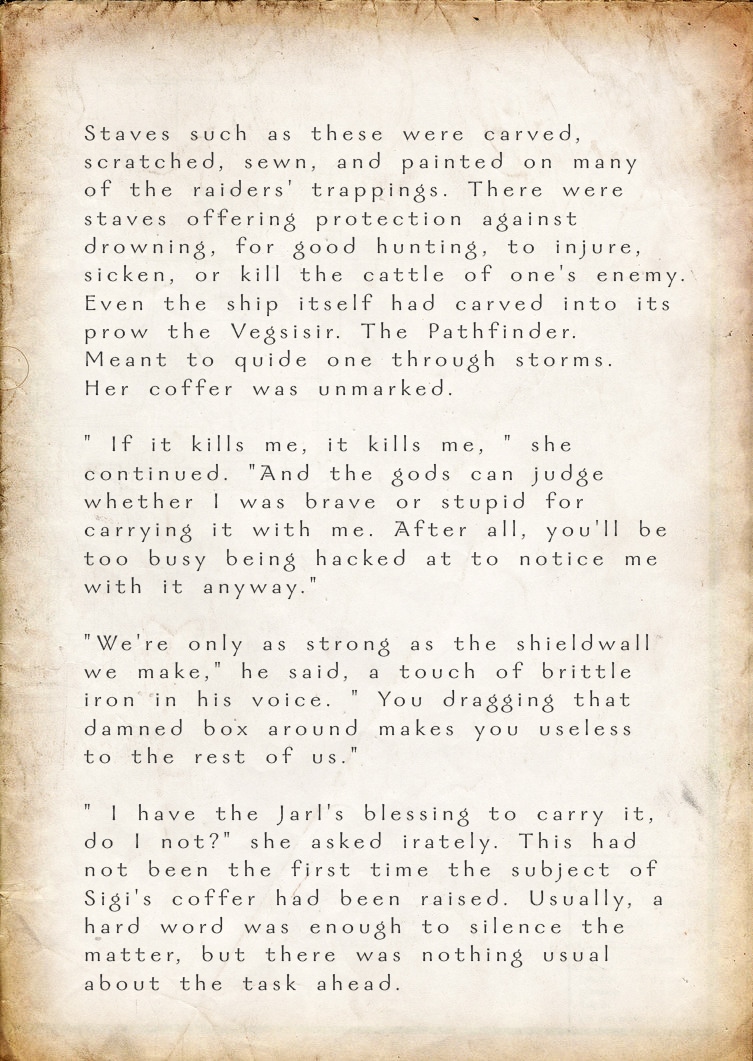 Staves such as these were carved, scratched, sewn, and painted on many of the raiders' trappings. There were staves offering protection against drowning, for good hunting, to injure, sicken, or kill the cattle of one's enemy. Even the ship itself had carved into its prow the Vegsisir. The Pathfinder. Meant to quide one through storms. Her coffer was unmarked.

" If it kills me, it kills me, " she continued. "And the gods can judge whether I was brave or stupid for carrying it with me. After all, you'll be too busy being hacked at to notice me with it anyway."

"We're only as strong as the shieldwall we make," he said, a touch of brittle iron in his voice. " You dragging that damned box around makes you useless to the rest of us."

" I have the Jarl's blessing to carry it, do I not?" she asked irately. This had not been the first time the subject of Sigi's coffer had been raised. Usually, a hard word was enough to silence the matter, but there was nothing usual about the task ahead.